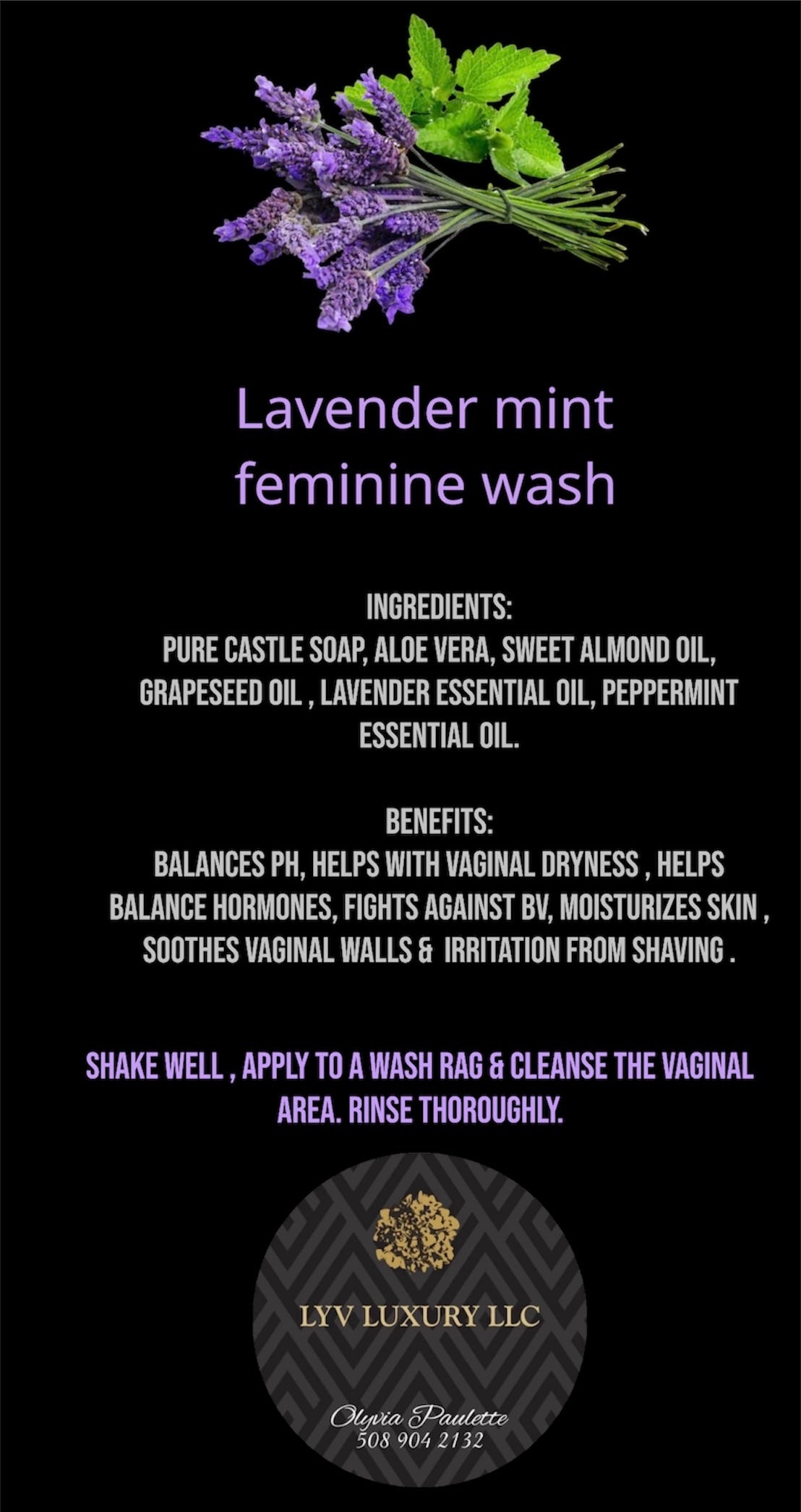 Lavender mint feminine wash

INGREDIENTS:
PURE CASTLE SOAP, ALOE VERA, SWEET ALMOND OIL, GRAPESEED OIL , LAVENDER ESSENTIAL OIL, PEPPERMINT ESSENTIAL OIL.

BENEFITS:
BALANCES PH, HELPS WITH VAGINAL DRYNESS , HELPS BALANCE HORMONES, FIGHTS AGAINST BV, MOISTURIZES SKIN , SOOTHES VAGINAL WALLS & IRRITATION FROM SHAVING .

SHAKE WELL , APPLY TO A WASH RAG & CLEANSE THE VAGINAL AREA. RINSE THOROUGHLY.

LYV LUXURY LLC

Olyvia Paulette
508 904 2132